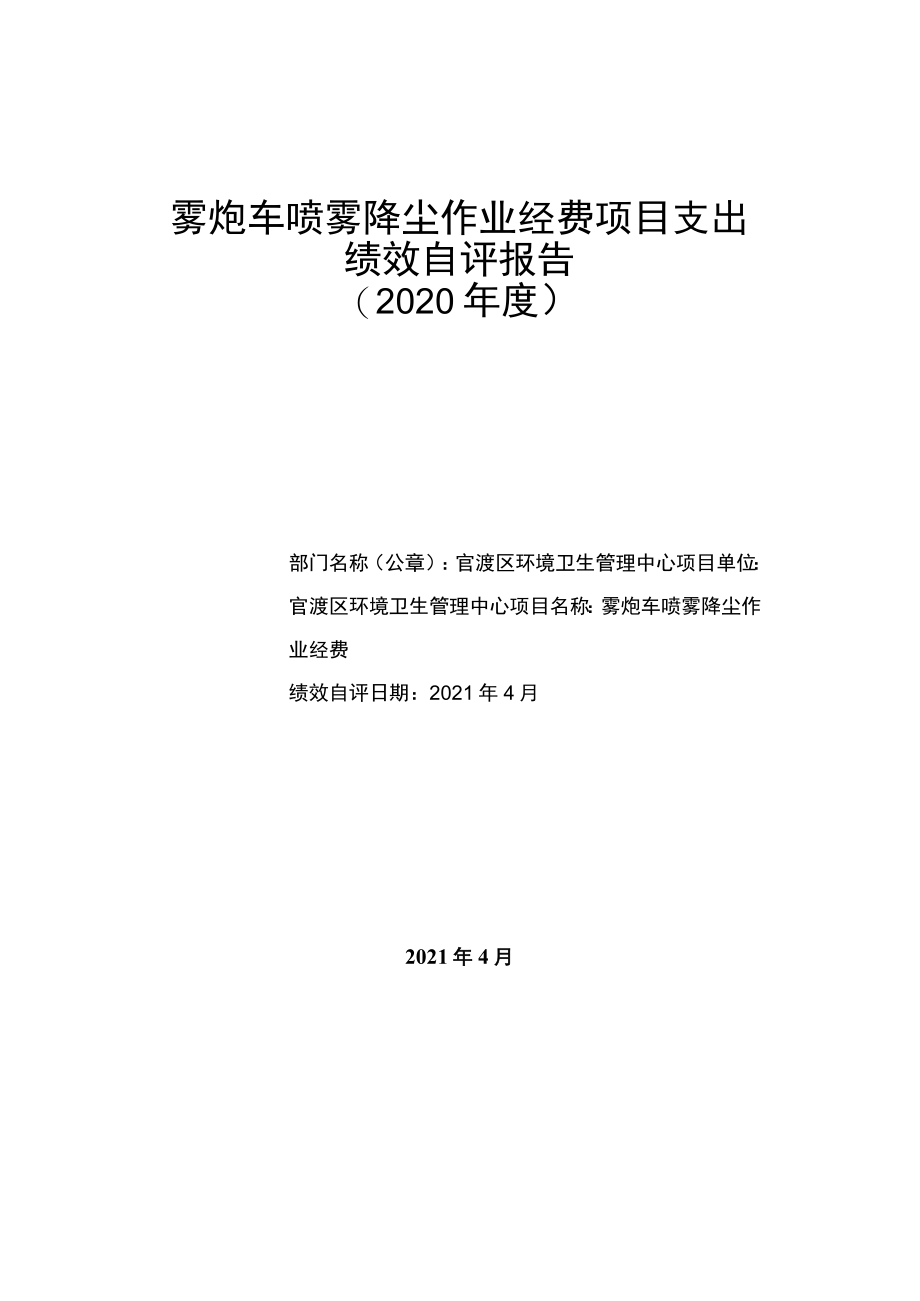 雾炮车喷雾降尘作业经费项目支出
绩效自评报告
（2020年度）

部门名称（公章）：官渡区环境卫生管理中心项目单位：官渡区环境卫生管理中心项目名称：雾炮车喷雾降尘作业经费

绩效自评日期：2021年4月

2021年4月